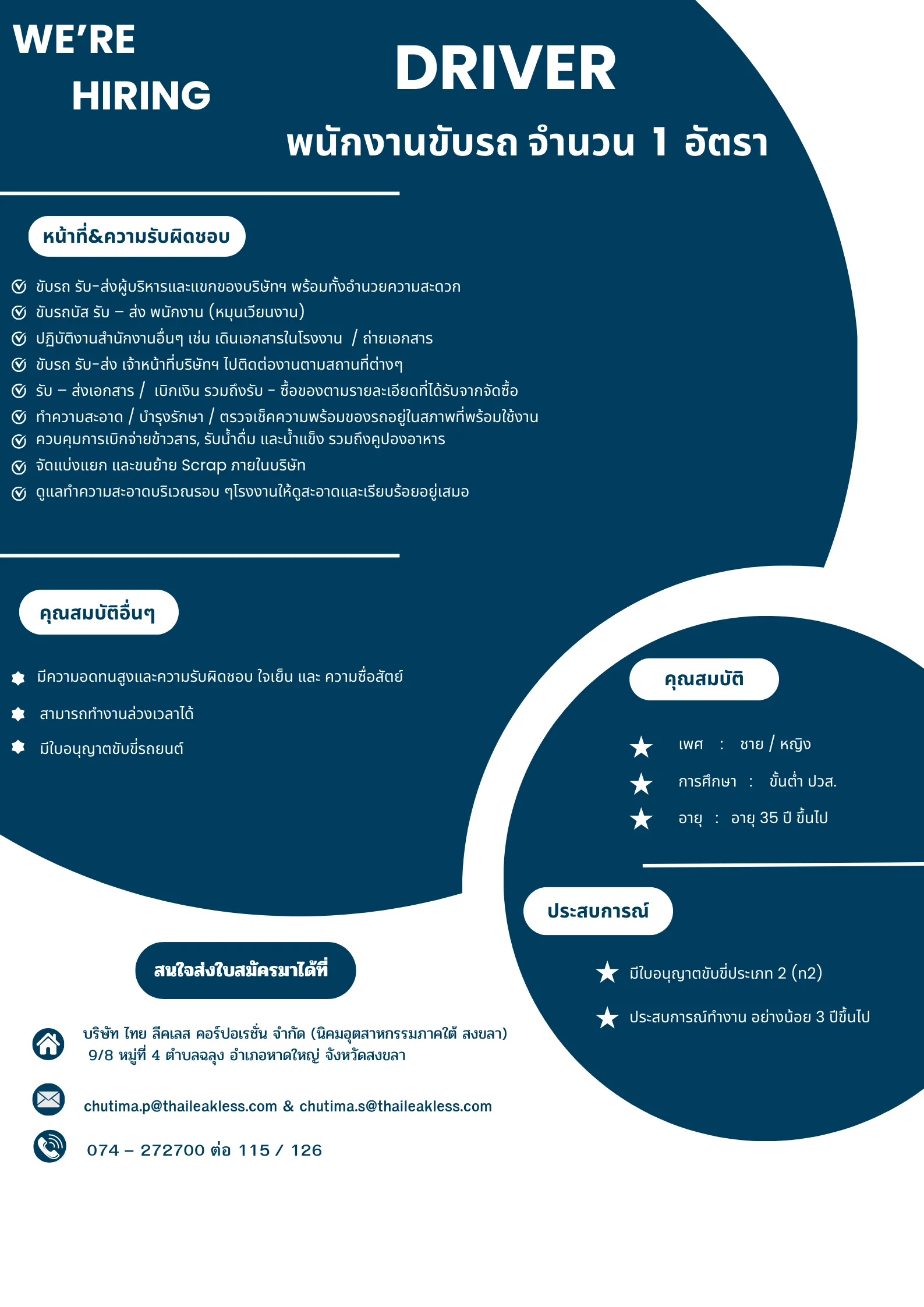 WE'RE
HIRING

DRIVER
พนักงานขับรถ จำนวน 1 อัตรา

หน้าที่&ความรับผิดชอบ

ขับรถ รับ-ส่งผู้บริหารและแขกของบริษัทฯ พร้อมทั้งอำนวยความสะดวก
ขับรถบัส รับ – ส่ง พนักงาน (หมุนเวียนงาน)
ปฏิบัติงานสำนักงานอื่นๆ เช่น เดินเอกสารในโรงงาน / ถ่ายเอกสาร
ขับรถ รับ-ส่ง เจ้าหน้าที่บริษัทฯ ไปติดต่องานตามสถานที่ต่างๆ
รับ – ส่งเอกสาร / เบิกเงิน รวมถึงรับ - ซื้อของตามรายละเอียดที่ได้รับจากจัดซื้อ
ทำความสะอาด / บำรุงรักษา / ตรวจเช็คความพร้อมของรถอยู่ในสภาพที่พร้อมใช้งาน
ควบคุมการเบิกจ่ายข้าวสาร, รับน้ำดื่ม และน้ำแข็ง รวมถึงคูปองอาหาร
จัดแบ่งแยก และขนย้าย Scrap ภายในบริษัท
ดูแลทำความสะอาดบริเวณรอบ ๆโรงงานให้ดูสะอาดและเรียบร้อยอยู่เสมอ

คุณสมบัติอื่นๆ

มีความอดทนสูงและความรับผิดชอบ ใจเย็น และ ความซื่อสัตย์
สามารถทำงานล่วงเวลาได้
มีใบอนุญาตขับขี่รถยนต์

คุณสมบัติ

เพศ : ชาย / หญิง
การศึกษา : ขั้นต่ำ ปวส.
อายุ : อายุ 35 ปี ขึ้นไป

ประสบการณ์

มีใบอนุญาตขับขี่ประเภท 2 (ท2)
ประสบการณ์ทำงาน อย่างน้อย 3 ปีขึ้นไป

สนใจส่งใบสมัครมาได้ที่

บริษัท ไทย ลีคเลส คอร์ปอเรชั่น จำกัด (นิคมอุตสาหกรรมภาคใต้ สงขลา)
9/8 หมู่ที่ 4 ตำบลฉลุง อำเภอหาดใหญ่ จังหวัดสงขลา

chutima.p@thaileakless.com & chutima.s@thaileakless.com

074 – 272700 ต่อ 115 / 126